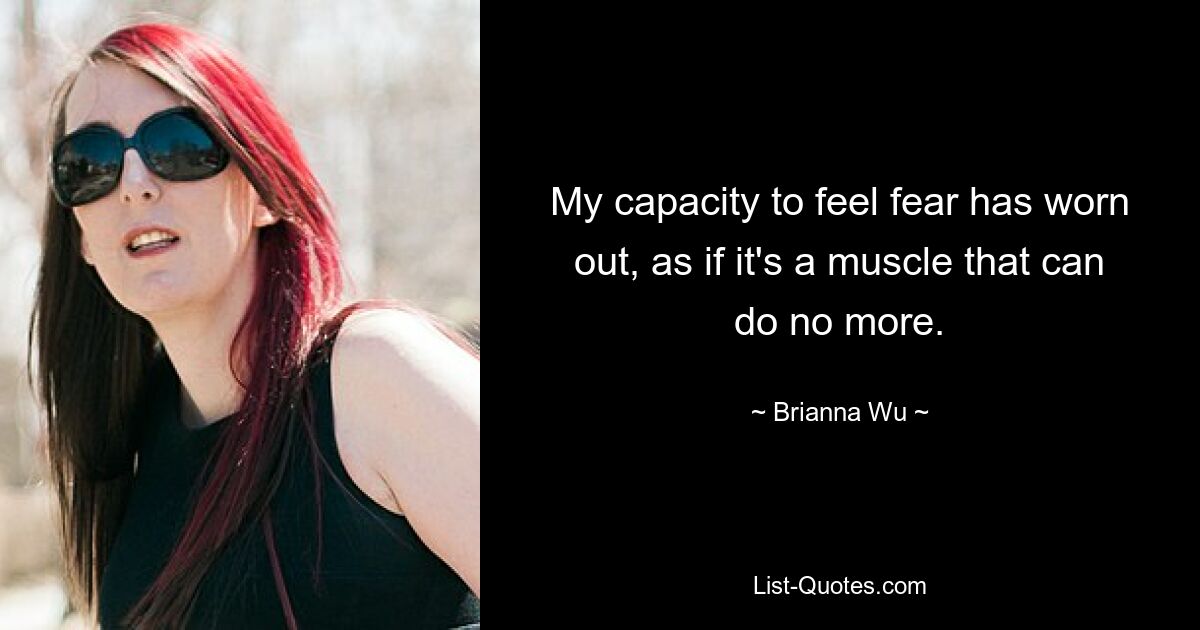 My capacity to feel fear has worn out, as if it's a muscle that can do no more.

~ Brianna Wu ~

List-Quotes.com